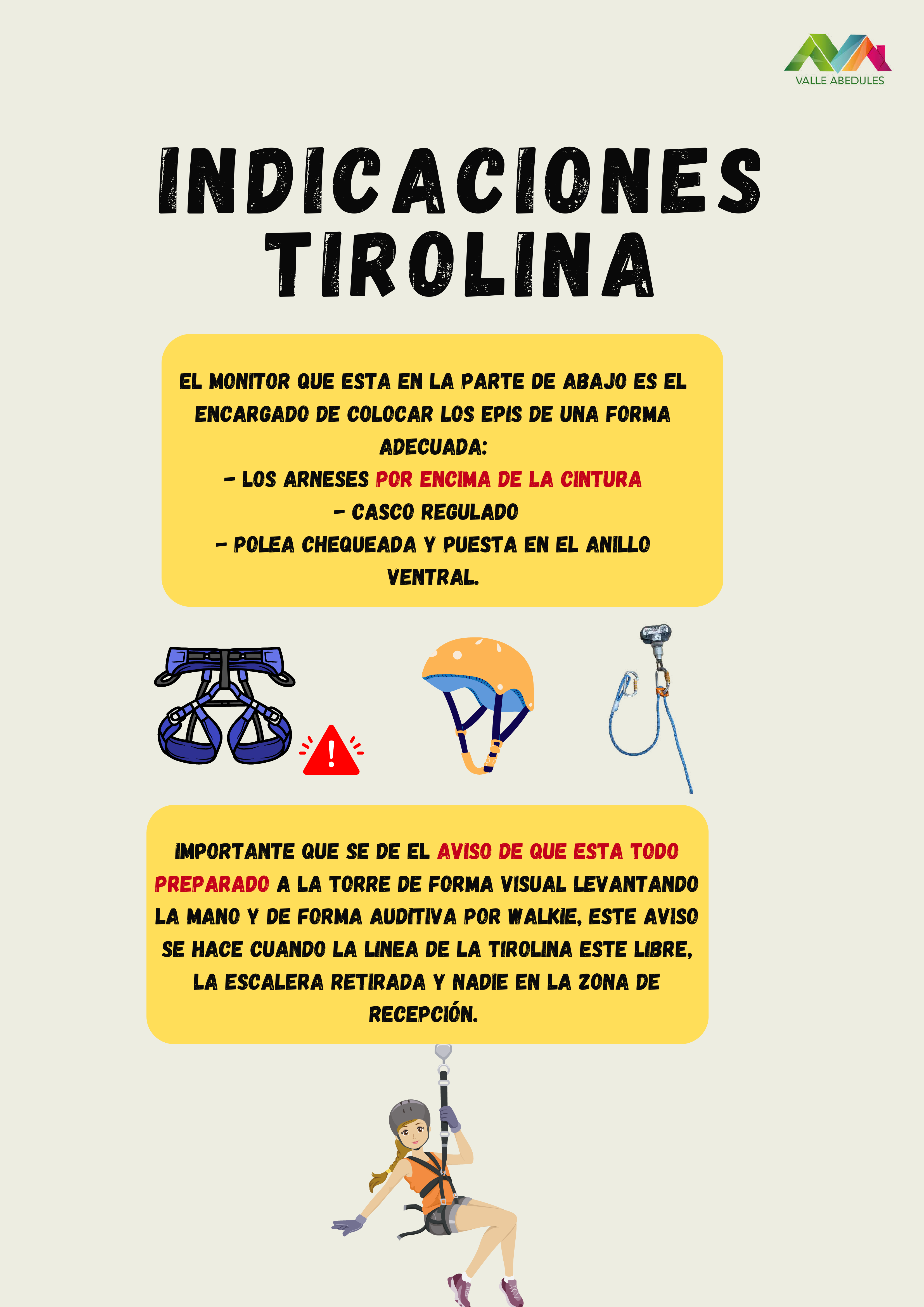 VALLE ABEDULES

INDICACIONES TIROLINA

EL MONITOR QUE ESTA EN LA PARTE DE ABAJO ES EL ENCARGADO DE COLOCAR LOS EPIS DE UNA FORMA ADECUADA:
- LOS ARNESES POR ENCIMA DE LA CINTURA
- CASCO REGULADO
- POLEA CHEQUEADA Y PUESTA EN EL ANILLO VENTRAL.

IMPORTANTE QUE SE DE EL AVISO DE QUE ESTA TODO PREPARADO A LA TORRE DE FORMA VISUAL LEVANTANDO LA MANO Y DE FORMA AUDITIVA POR WALKIE, ESTE AVISO SE HACE CUANDO LA LINEA DE LA TIROLINA ESTE LIBRE, LA ESCALERA RETIRADA Y NADIE EN LA ZONA DE RECEPCIÓN.